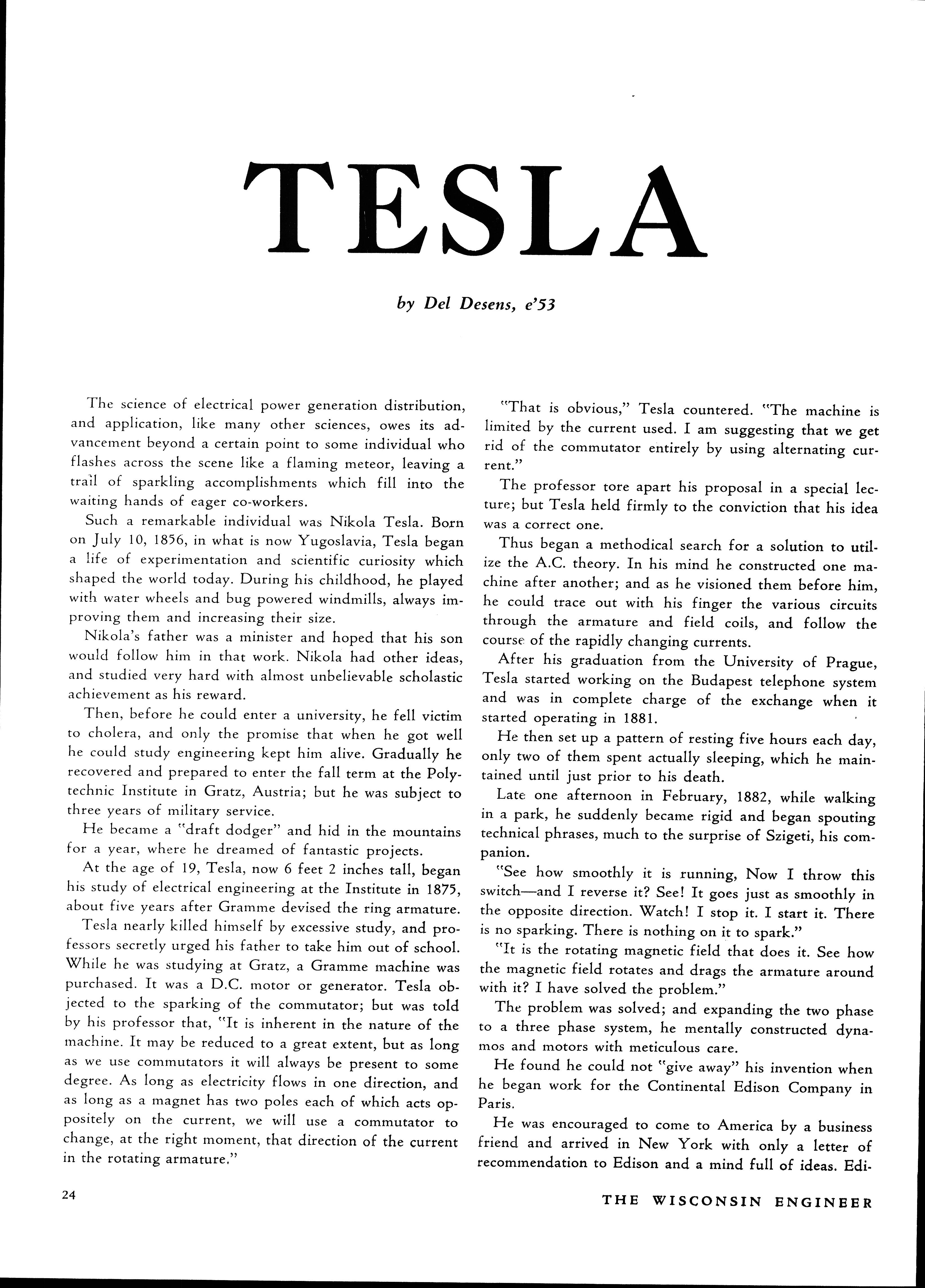 TESLA

by Del Desens, e'53

The science of electrical power generation distribution, and application, like many other sciences, owes its advancement beyond a certain point to some individual who flashes across the scene like a flaming meteor, leaving a trail of sparkling accomplishments which fill into the waiting hands of eager co-workers.

Such a remarkable individual was Nikola Tesla. Born on July 10, 1856, in what is now Yugoslavia, Tesla began a life of experimentation and scientific curiosity which shaped the world today. During his childhood, he played with water wheels and bug powered windmills, always improving them and increasing their size.

Nikola's father was a minister and hoped that his son would follow him in that work. Nikola had other ideas, and studied very hard with almost unbelievable scholastic achievement as his reward.

Then, before he could enter a university, he fell victim to cholera, and only the promise that when he got well he could study engineering kept him alive. Gradually he recovered and prepared to enter the fall term at the Polytechnic Institute in Gratz, Austria; but he was subject to three years of military service.

He became a "draft dodger" and hid in the mountains for a year, where he dreamed of fantastic projects.

At the age of 19, Tesla, now 6 feet 2 inches tall, began his study of electrical engineering at the Institute in 1875, about five years after Gramme devised the ring armature.

Tesla nearly killed himself by excessive study, and professors secretly urged his father to take him out of school. While he was studying at Gratz, a Gramme machine was purchased. It was a D.C. motor or generator. Tesla objected to the sparking of the commutator; but was told by his professor that, "It is inherent in the nature of the machine. It may be reduced to a great extent, but as long as we use commutators it will always be present to some degree. As long as electricity flows in one direction, and as long as a magnet has two poles each of which acts oppositely on the current, we will use a commutator to change, at the right moment, that direction of the current in the rotating armature."

"That is obvious," Tesla countered. "The machine is limited by the current used. I am suggesting that we get rid of the commutator entirely by using alternating current."

The professor tore apart his proposal in a special lecture; but Tesla held firmly to the conviction that his idea was a correct one.

Thus began a methodical search for a solution to utilize the A.C. theory. In his mind he constructed one machine after another; and as he visioned them before him, he could trace out with his finger the various circuits through the armature and field coils, and follow the course of the rapidly changing currents.

After his graduation from the University of Prague, Tesla started working on the Budapest telephone system and was in complete charge of the exchange when it started operating in 1881.

He then set up a pattern of resting five hours each day, only two of them spent actually sleeping, which he maintained until just prior to his death.

Late one afternoon in February, 1882, while walking in a park, he suddenly became rigid and began spouting technical phrases, much to the surprise of Szigeti, his companion.

"See how smoothly it is running, Now I throw this switch—and I reverse it? See! It goes just as smoothly in the opposite direction. Watch! I stop it. I start it. There is no sparking. There is nothing on it to spark."

"It is the rotating magnetic field that does it. See how the magnetic field rotates and drags the armature around with it? I have solved the problem."

The problem was solved; and expanding the two phase to a three phase system, he mentally constructed dynamos and motors with meticulous care.

He found he could not "give away" his invention when he began work for the Continental Edison Company in Paris.

He was encouraged to come to America by a business friend and arrived in New York with only a letter of recommendation to Edison and a mind full of ideas. Edi-

24

THE WISCONSIN ENGINEER